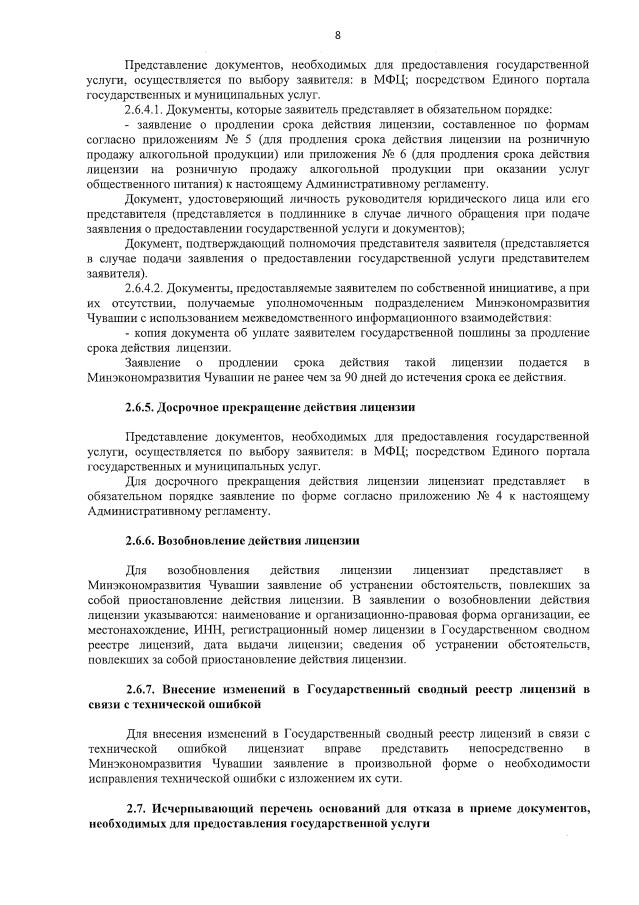 8

Представление документов, необходимых для предоставления государственной услуги, осуществляется по выбору заявителя: в МФЦ; посредством Единого портала государственных и муниципальных услуг.

2.6.4.1. Документы, которые заявитель представляет в обязательном порядке:

- заявление о продлении срока действия лицензии, составленное по формам согласно приложениям № 5 (для продления срока действия лицензии на розничную продажу алкогольной продукции) или приложения № 6 (для продления срока действия лицензии на розничную продажу алкогольной продукции при оказании услуг общественного питания) к настоящему Административному регламенту.

Документ, удостоверяющий личность руководителя юридического лица или его представителя (представляется в подлиннике в случае личного обращения при подаче заявления о предоставлении государственной услуги и документов);

Документ, подтверждающий полномочия представителя заявителя (представляется в случае подачи заявления о предоставлении государственной услуги представителем заявителя).

2.6.4.2. Документы, предоставляемые заявителем по собственной инициативе, а при их отсутствии, получаемые уполномоченным подразделением Минэкономразвития Чувашии с использованием межведомственного информационного взаимодействия:

- копия документа об уплате заявителем государственной пошлины за продление срока действия лицензии.

Заявление о продлении срока действия такой лицензии подается в Минэкономразвития Чувашии не ранее чем за 90 дней до истечения срока ее действия.

2.6.5. Досрочное прекращение действия лицензии

Представление документов, необходимых для предоставления государственной услуги, осуществляется по выбору заявителя: в МФЦ; посредством Единого портала государственных и муниципальных услуг.

Для досрочного прекращения действия лицензии лицензиат представляет в обязательном порядке заявление по форме согласно приложению № 4 к настоящему Административному регламенту.

2.6.6. Возобновление действия лицензии

Для возобновления действия лицензии лицензиат представляет в Минэкономразвития Чувашии заявление об устранении обстоятельств, повлекших за собой приостановление действия лицензии. В заявлении о возобновлении действия лицензии указываются: наименование и организационно-правовая форма организации, ее местонахождение, ИНН, регистрационный номер лицензии в Государственном сводном реестре лицензий, дата выдачи лицензии; сведения об устранении обстоятельств, повлекших за собой приостановление действия лицензии.

2.6.7. Внесение изменений в Государственный сводный реестр лицензий в связи с технической ошибкой

Для внесения изменений в Государственный сводный реестр лицензий в связи с технической ошибкой лицензиат вправе представить непосредственно в Минэкономразвития Чувашии заявление в произвольной форме о необходимости исправления технической ошибки с изложением их сути.

2.7. Исчерпывающий перечень оснований для отказа в приеме документов, необходимых для предоставления государственной услуги